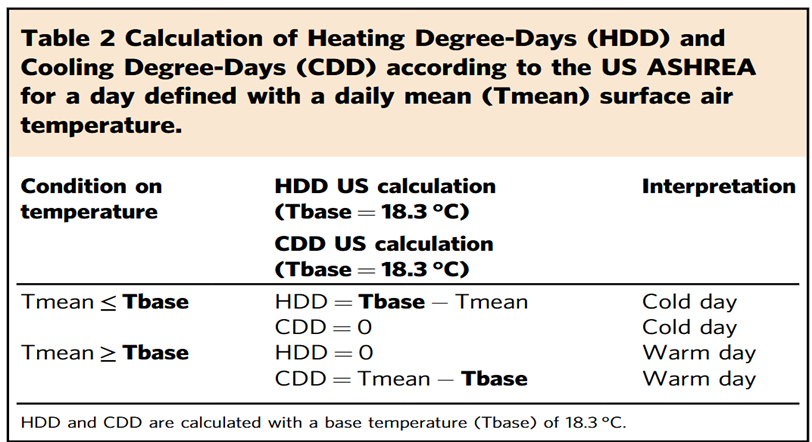 Table 2 Calculation of Heating Degree-Days (HDD) and Cooling Degree-Days (CDD) according to the US ASHREA for a day defined with a daily mean (Tmean) surface air temperature.

| Condition on temperature | HDD US calculation (Tbase = 18.3 °C) CDD US calculation (Tbase = 18.3 °C) | Interpretation |
|---|---|---|
| Tmean ≤ Tbase | HDD = Tbase − Tmean | Cold day |
| | CDD = 0 | Cold day |
| Tmean ≥ Tbase | HDD = 0 | Warm day |
| | CDD = Tmean − Tbase | Warm day |

HDD and CDD are calculated with a base temperature (Tbase) of 18.3 °C.